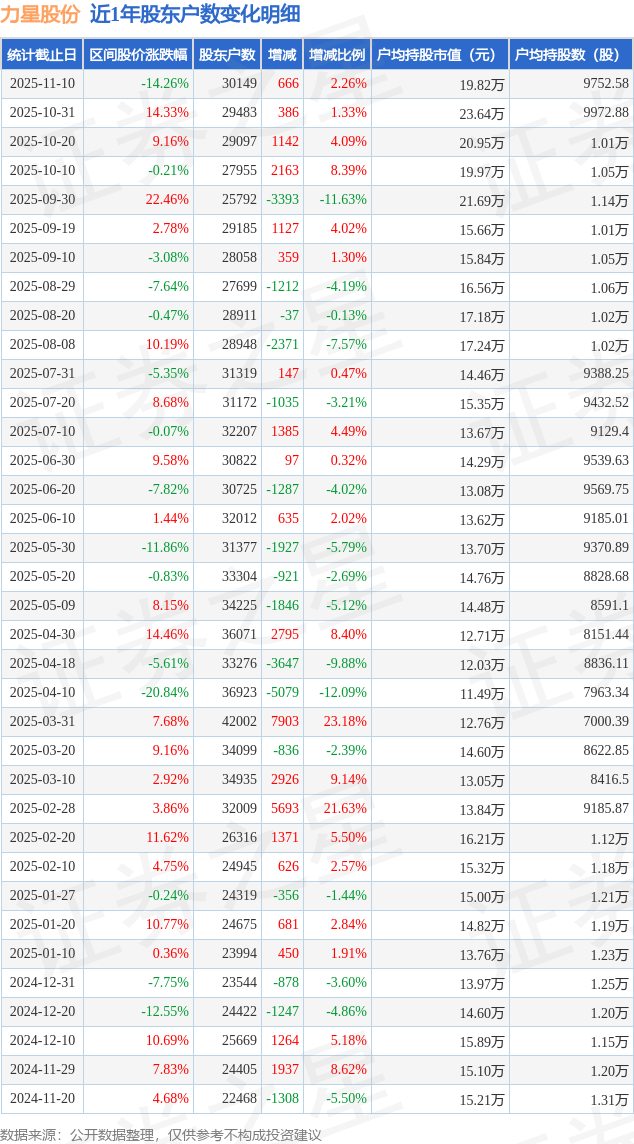 力星股份 近1年股东户数变化明细

| 统计截止日 | 区间股价涨跌幅 | 股东户数 | 增减 | 增减比例 | 户均持股市值（元） | 户均持股数（股） |
|---|---|---|---|---|---|---|
| 2025-11-10 | -14.26% | 30149 | 666 | 2.26% | 19.82万 | 9752.58 |
| 2025-10-31 | 14.33% | 29483 | 386 | 1.33% | 23.64万 | 9972.88 |
| 2025-10-20 | 9.16% | 29097 | 1142 | 4.09% | 20.95万 | 1.01万 |
| 2025-10-10 | -0.21% | 27955 | 2163 | 8.39% | 19.97万 | 1.05万 |
| 2025-09-30 | 22.46% | 25792 | -3393 | -11.63% | 21.69万 | 1.14万 |
| 2025-09-19 | 2.78% | 29185 | 1127 | 4.02% | 15.66万 | 1.01万 |
| 2025-09-10 | -3.08% | 28058 | 359 | 1.30% | 15.84万 | 1.05万 |
| 2025-08-29 | -7.64% | 27699 | -1212 | -4.19% | 16.56万 | 1.06万 |
| 2025-08-20 | -0.47% | 28911 | -37 | -0.13% | 17.18万 | 1.02万 |
| 2025-08-08 | 10.19% | 28948 | -2371 | -7.57% | 17.24万 | 1.02万 |
| 2025-07-31 | -5.35% | 31319 | 147 | 0.47% | 14.46万 | 9388.25 |
| 2025-07-20 | 8.68% | 31172 | -1035 | -3.21% | 15.35万 | 9432.52 |
| 2025-07-10 | -0.07% | 32207 | 1385 | 4.49% | 13.67万 | 9129.4 |
| 2025-06-30 | 9.58% | 30822 | 97 | 0.32% | 14.29万 | 9539.63 |
| 2025-06-20 | -7.82% | 30725 | -1287 | -4.02% | 13.08万 | 9569.75 |
| 2025-06-10 | 1.44% | 32012 | 635 | 2.02% | 13.62万 | 9185.01 |
| 2025-05-30 | -11.86% | 31377 | -1927 | -5.79% | 13.70万 | 9370.89 |
| 2025-05-20 | -0.83% | 33304 | -921 | -2.69% | 14.76万 | 8828.68 |
| 2025-05-09 | 8.15% | 34225 | -1846 | -5.12% | 14.48万 | 8591.1 |
| 2025-04-30 | 14.46% | 36071 | 2795 | 8.40% | 12.71万 | 8151.44 |
| 2025-04-18 | -5.61% | 33276 | -3647 | -9.88% | 12.03万 | 8836.11 |
| 2025-04-10 | -20.84% | 36923 | -5079 | -12.09% | 11.49万 | 7963.34 |
| 2025-03-31 | 7.68% | 42002 | 7903 | 23.18% | 12.76万 | 7000.39 |
| 2025-03-20 | 9.16% | 34099 | -836 | -2.39% | 14.60万 | 8622.85 |
| 2025-03-10 | 2.92% | 34935 | 2926 | 9.14% | 13.05万 | 8416.5 |
| 2025-02-28 | 3.86% | 32009 | 5693 | 21.63% | 13.84万 | 9185.87 |
| 2025-02-20 | 11.62% | 26316 | 1371 | 5.50% | 16.21万 | 1.12万 |
| 2025-02-10 | 4.75% | 24945 | 626 | 2.57% | 15.32万 | 1.18万 |
| 2025-01-27 | -0.24% | 24319 | -356 | -1.44% | 15.00万 | 1.21万 |
| 2025-01-20 | 10.77% | 24675 | 681 | 2.84% | 14.82万 | 1.19万 |
| 2025-01-10 | 0.36% | 23994 | 450 | 1.91% | 13.76万 | 1.23万 |
| 2024-12-31 | -7.75% | 23544 | -878 | -3.60% | 13.97万 | 1.25万 |
| 2024-12-20 | -12.55% | 24422 | -1247 | -4.86% | 14.60万 | 1.20万 |
| 2024-12-10 | 10.69% | 25669 | 1264 | 5.18% | 15.89万 | 1.15万 |
| 2024-11-29 | 7.83% | 24405 | 1937 | 8.62% | 15.10万 | 1.20万 |
| 2024-11-20 | 4.68% | 22468 | -1308 | -5.50% | 15.21万 | 1.31万 |

数据来源：公开数据整理，仅供参考不构成投资建议